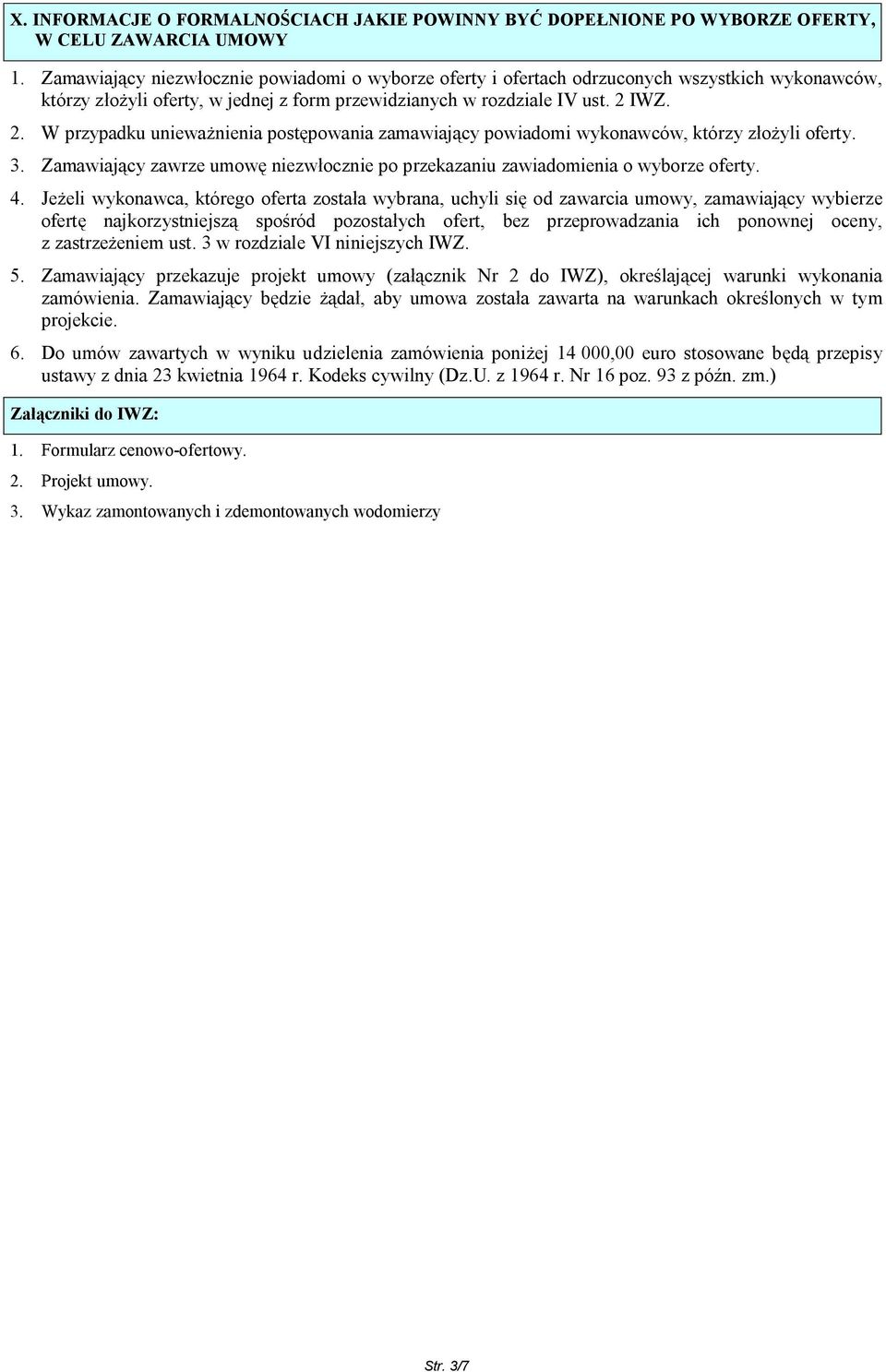 X. INFORMACJE O FORMALNOŚCIACH JAKIE POWINNY BYĆ DOPEŁNIONE PO WYBORZE OFERTY, W CELU ZAWARCIA UMOWY

1. Zamawiający niezwłocznie powiadomi o wyborze oferty i ofertach odrzuconych wszystkich wykonawców, którzy złożyli oferty, w jednej z form przewidzianych w rozdziale IV ust. 2 IWZ.

2. W przypadku unieważnienia postępowania zamawiający powiadomi wykonawców, którzy złożyli oferty.

3. Zamawiający zawrze umowę niezwłocznie po przekazaniu zawiadomienia o wyborze oferty.

4. Jeżeli wykonawca, którego oferta została wybrana, uchyli się od zawarcia umowy, zamawiający wybierze ofertę najkorzystniejszą spośród pozostałych ofert, bez przeprowadzania ich ponownej oceny, z zastrzeżeniem ust. 3 w rozdziale VI niniejszych IWZ.

5. Zamawiający przekazuje projekt umowy (załącznik Nr 2 do IWZ), określającej warunki wykonania zamówienia. Zamawiający będzie żądał, aby umowa została zawarta na warunkach określonych w tym projekcie.

6. Do umów zawartych w wyniku udzielenia zamówienia poniżej 14 000,00 euro stosowane będą przepisy ustawy z dnia 23 kwietnia 1964 r. Kodeks cywilny (Dz.U. z 1964 r. Nr 16 poz. 93 z późn. zm.)

Załączniki do IWZ:

1. Formularz cenowo-ofertowy.

2. Projekt umowy.

3. Wykaz zamontowanych i zdemontowanych wodomierzy

Str. 3/7